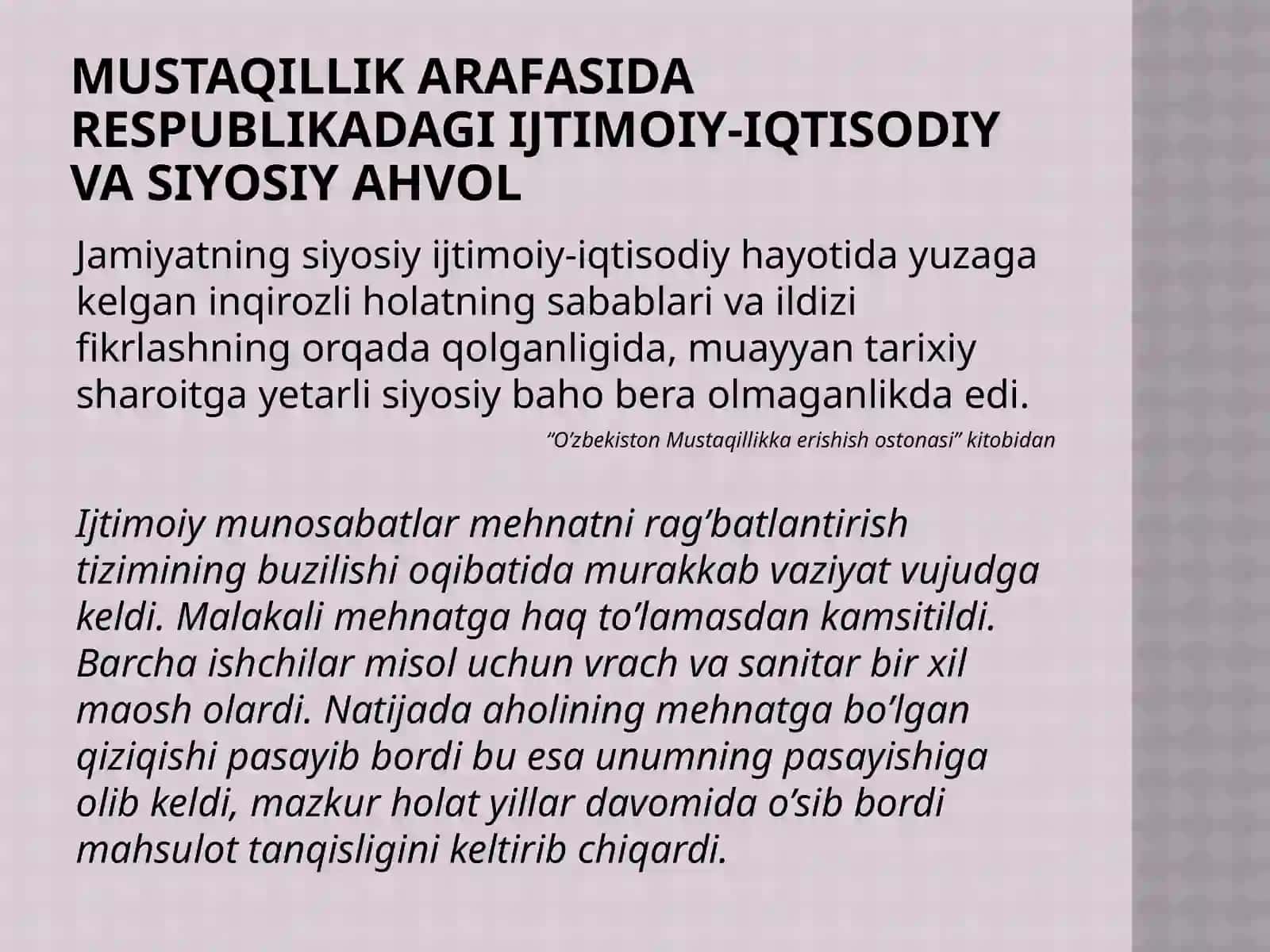 MUSTAQILLIK ARAFASIDA RESPUBLIKADAGI IJTIMOIY-IQTISODIY VA SIYOSIY AHVOL

Jamiyatning siyosiy ijtimoiy-iqtisodiy hayotida yuzaga kelgan inqirozli holatning sabablari va ildizi fikrlashning orqada qolganligida, muayyan tarixiy sharoitga yetarli siyosiy baho bera olmaganlikda edi.

“O’zbekiston Mustaqillikka erishish ostonasi” kitobidan

Ijtimoiy munosabatlar mehnatni rag’batlantirish tizimining buzilishi oqibatida murakkab vaziyat vujudga keldi. Malakali mehnatga haq to’lamasdan kamsitildi. Barcha ishchilar misol uchun vrach va sanitar bir xil maosh olardi. Natijada aholining mehnatga bo’lgan qiziqishi pasayib bordi bu esa unumning pasayishiga olib keldi, mazkur holat yillar davomida o’sib bordi mahsulot tanqisligini keltirib chiqardi.